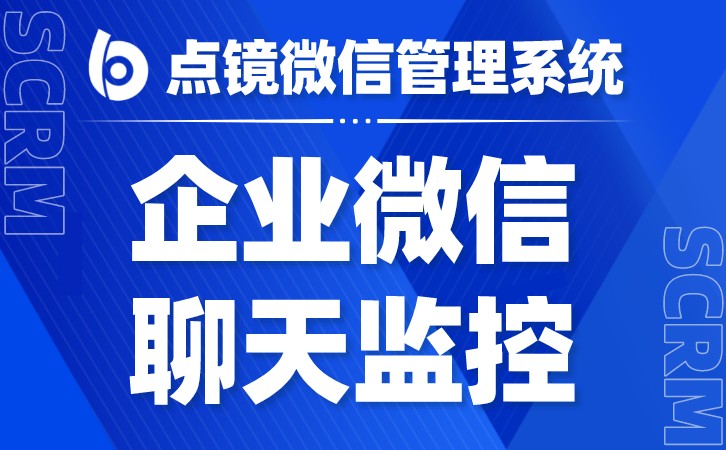 SCRM

点镜微信管理系统

企业微信
聊天监控

SCRM